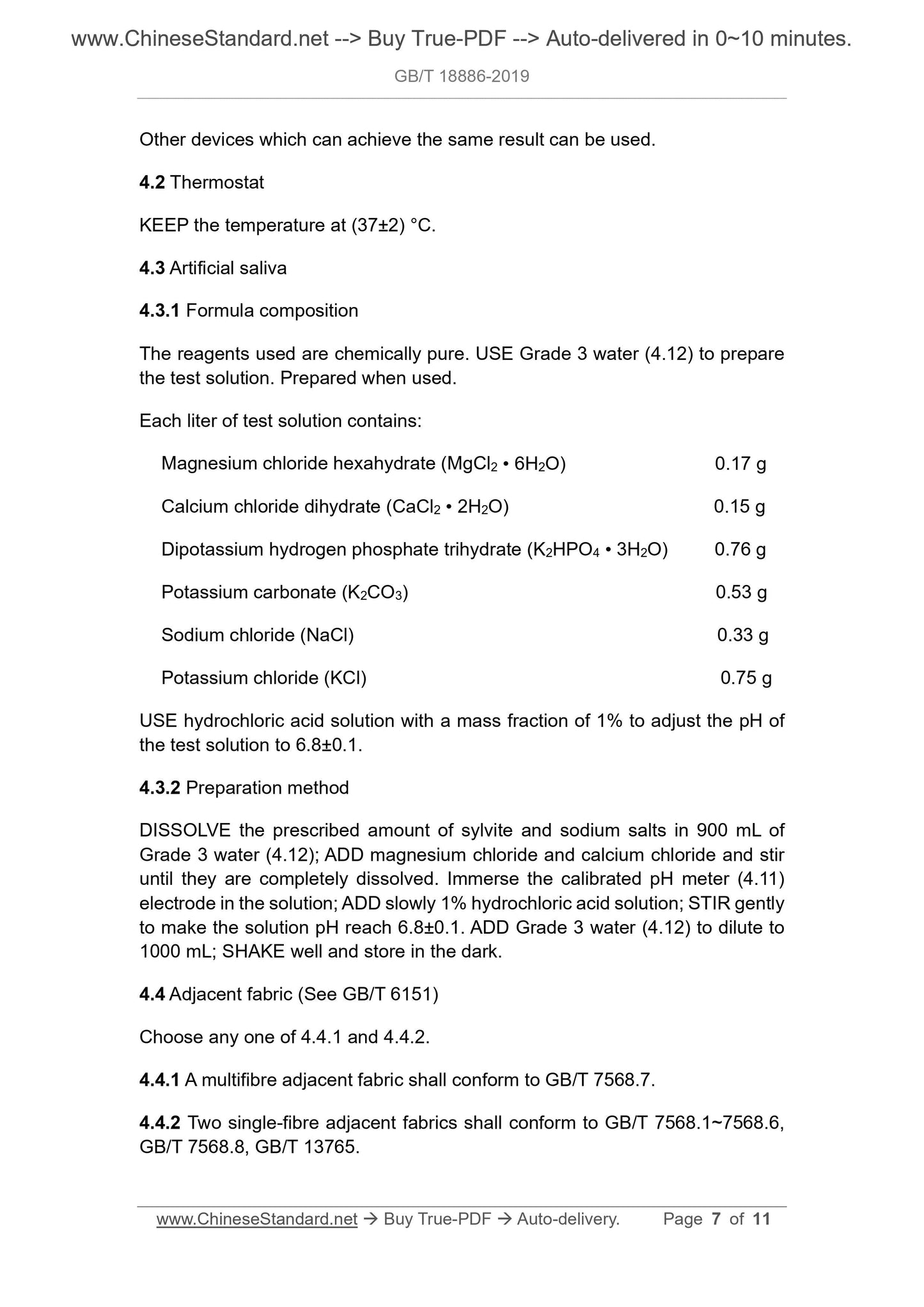 www.ChineseStandard.net --> Buy True-PDF --> Auto-delivered in 0~10 minutes.

GB/T 18886-2019

Other devices which can achieve the same result can be used.

4.2 Thermostat

KEEP the temperature at (37±2) °C.

4.3 Artificial saliva

4.3.1 Formula composition

The reagents used are chemically pure. USE Grade 3 water (4.12) to prepare the test solution. Prepared when used.

Each liter of test solution contains:

Magnesium chloride hexahydrate ($MgCl_2 \cdot 6H_2O$) 0.17 g

Calcium chloride dihydrate ($CaCl_2 \cdot 2H_2O$) 0.15 g

Dipotassium hydrogen phosphate trihydrate ($K_2HPO_4 \cdot 3H_2O$) 0.76 g

Potassium carbonate ($K_2CO_3$) 0.53 g

Sodium chloride (NaCl) 0.33 g

Potassium chloride (KCl) 0.75 g

USE hydrochloric acid solution with a mass fraction of 1% to adjust the pH of the test solution to 6.8±0.1.

4.3.2 Preparation method

DISSOLVE the prescribed amount of sylvite and sodium salts in 900 mL of Grade 3 water (4.12); ADD magnesium chloride and calcium chloride and stir until they are completely dissolved. Immerse the calibrated pH meter (4.11) electrode in the solution; ADD slowly 1% hydrochloric acid solution; STIR gently to make the solution pH reach 6.8±0.1. ADD Grade 3 water (4.12) to dilute to 1000 mL; SHAKE well and store in the dark.

4.4 Adjacent fabric (See GB/T 6151)

Choose any one of 4.4.1 and 4.4.2.

4.4.1 A multifibre adjacent fabric shall conform to GB/T 7568.7.

4.4.2 Two single-fibre adjacent fabrics shall conform to GB/T 7568.1~7568.6, GB/T 7568.8, GB/T 13765.

www.ChineseStandard.net → Buy True-PDF → Auto-delivery. Page 7 of 11